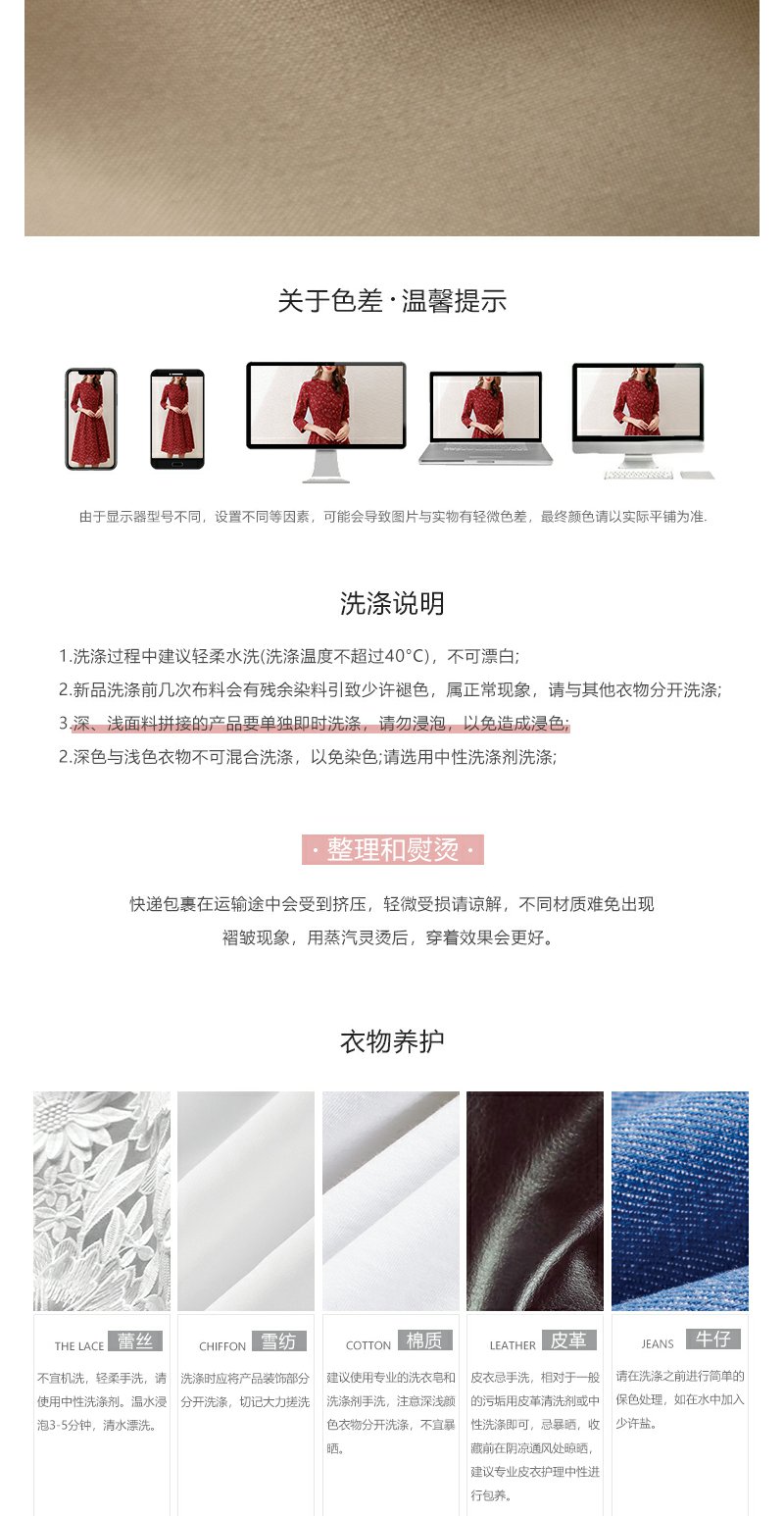 关于色差·温馨提示

由于显示器型号不同，设置不同等因素，可能会导致图片与实物有轻微色差，最终颜色请以实际平铺为准.

洗涤说明

1.洗涤过程中建议轻柔水洗(洗涤温度不超过40°C)，不可漂白;

2.新品洗涤前几次布料会有残余染料引致少许褪色，属正常现象，请与其他衣物分开洗涤;

3.深、浅面料拼接的产品要单独即时洗涤，请勿浸泡，以免造成浸色;

2.深色与浅色衣物不可混合洗涤，以免染色;请选用中性洗涤剂洗涤;

· 整理和熨烫 ·

快递包裹在运输途中会受到挤压，轻微受损请谅解，不同材质难免出现褶皱现象，用蒸汽灵烫后，穿着效果会更好。

衣物养护

THE LACE 蕾丝
不宜机洗，轻柔手洗，请使用中性洗涤剂。温水浸泡3-5分钟，清水漂洗。

CHIFFON 雪纺
洗涤时应将产品装饰部分分开洗涤，切记大力搓洗

COTTON 棉质
建议使用专业的洗衣皂和洗涤剂手洗，注意深浅颜色衣物分开洗涤，不宜暴晒。

LEATHER 皮革
皮衣忌手洗，相对于一般的污垢用皮革清洗剂或中性洗涤即可，忌暴晒，收藏前在阴凉通风处晾晒，建议专业皮衣护理中性进行包养。

JEANS 牛仔
请在洗涤之前进行简单的保色处理，如在水中加入少许盐。